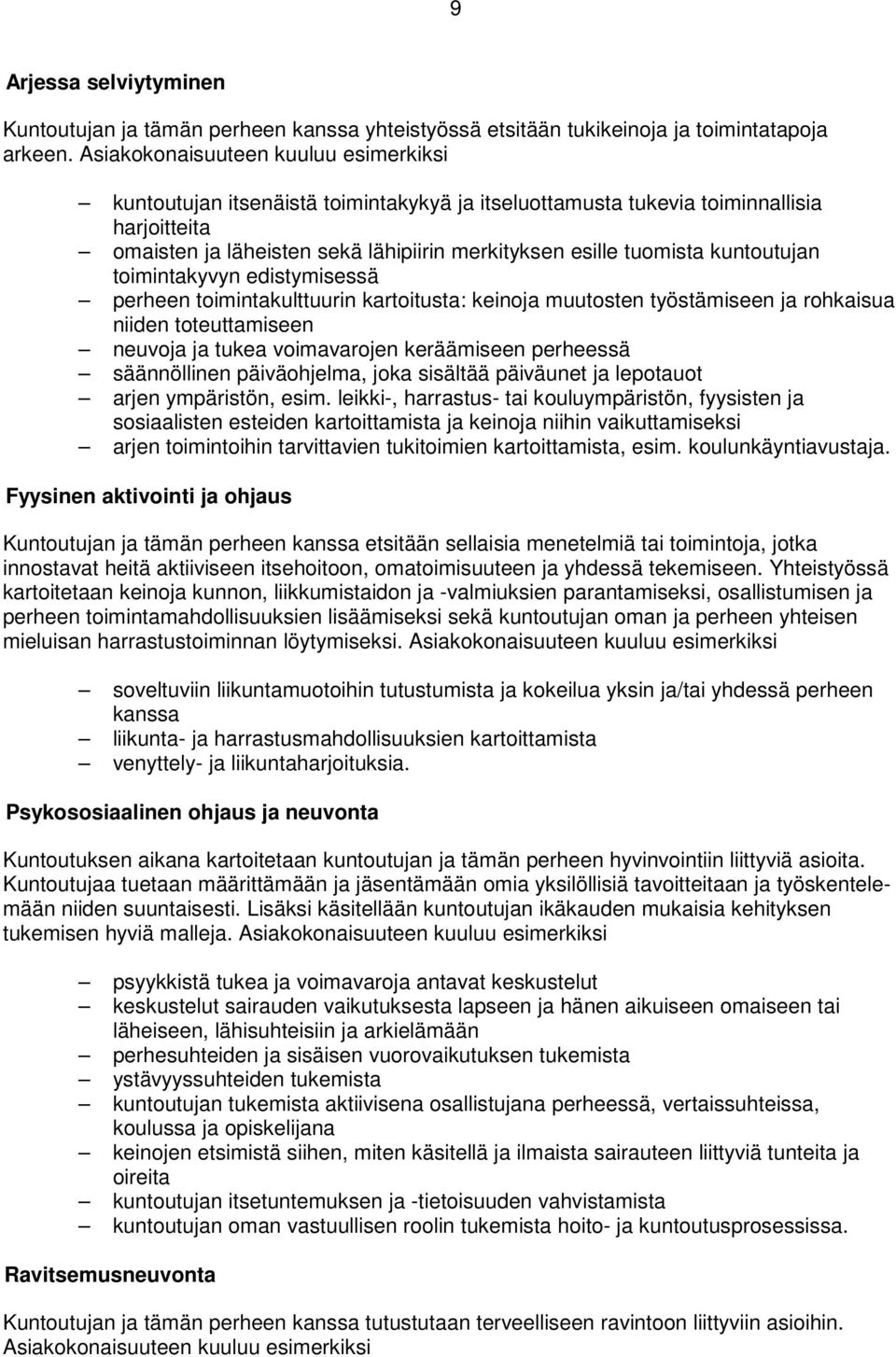 9

Arjessa selviytyminen

Kuntoutujan ja tämän perheen kanssa yhteistyössä etsitään tukikeinoja ja toimintatapoja arkeen. Asiakokonaisuuteen kuuluu esimerkiksi

– kuntoutujan itsenäistä toimintakykyä ja itseluottamusta tukevia toiminnallisia harjoitteita
– omaisten ja läheisten sekä lähipiirin merkityksen esille tuomista kuntoutujan toimintakyvyn edistymisessä
– perheen toimintakulttuurin kartoitusta: keinoja muutosten työstämiseen ja rohkaisua niiden toteuttamiseen
– neuvoja ja tukea voimavarojen keräämiseen perheessä
– säännöllinen päiväohjelma, joka sisältää päiväunet ja lepotauot
– arjen ympäristön, esim. leikki-, harrastus- tai kouluympäristön, fyysisten ja sosiaalisten esteiden kartoittamista ja keinoja niihin vaikuttamiseksi
– arjen toimintoihin tarvittavien tukitoimien kartoittamista, esim. koulunkäyntiavustaja.

Fyysinen aktivointi ja ohjaus

Kuntoutujan ja tämän perheen kanssa etsitään sellaisia menetelmiä tai toimintoja, jotka innostavat heitä aktiiviseen itsehoitoon, omatoimisuuteen ja yhdessä tekemiseen. Yhteistyössä kartoitetaan keinoja kunnon, liikkumistaidon ja -valmiuksien parantamiseksi, osallistumisen ja perheen toimintamahdollisuuksien lisäämiseksi sekä kuntoutujan oman ja perheen yhteisen mieluisan harrastustoiminnan löytymiseksi. Asiakokonaisuuteen kuuluu esimerkiksi

– soveltuviin liikuntamuotoihin tutustumista ja kokeilua yksin ja/tai yhdessä perheen kanssa
– liikunta- ja harrastusmahdollisuuksien kartoittamista
– venyttely- ja liikuntaharjoituksia.

Psykososiaalinen ohjaus ja neuvonta

Kuntoutuksen aikana kartoitetaan kuntoutujan ja tämän perheen hyvinvointiin liittyviä asioita. Kuntoutujaa tuetaan määrittämään ja jäsentämään omia yksilöllisiä tavoitteitaan ja työskentelemään niiden suuntaisesti. Lisäksi käsitellään kuntoutujan ikäkauden mukaisia kehityksen tukemisen hyviä malleja. Asiakokonaisuuteen kuuluu esimerkiksi

– psyykkistä tukea ja voimavaroja antavat keskustelut
– keskustelut sairauden vaikutuksesta lapseen ja hänen aikuiseen omaiseen tai läheiseen, lähisuhteisiin ja arkielämään
– perhesuhteiden ja sisäisen vuorovaikutuksen tukemista
– ystävyyssuhteiden tukemista
– kuntoutujan tukemista aktiivisena osallistujana perheessä, vertaissuhteissa, koulussa ja opiskelijana
– keinojen etsimistä siihen, miten käsitellä ja ilmaista sairauteen liittyviä tunteita ja oireita
– kuntoutujan itsetuntemuksen ja -tietoisuuden vahvistamista
– kuntoutujan oman vastuullisen roolin tukemista hoito- ja kuntoutusprosessissa.

Ravitsemusneuvonta

Kuntoutujan ja tämän perheen kanssa tutustutaan terveelliseen ravintoon liittyviin asioihin. Asiakokonaisuuteen kuuluu esimerkiksi